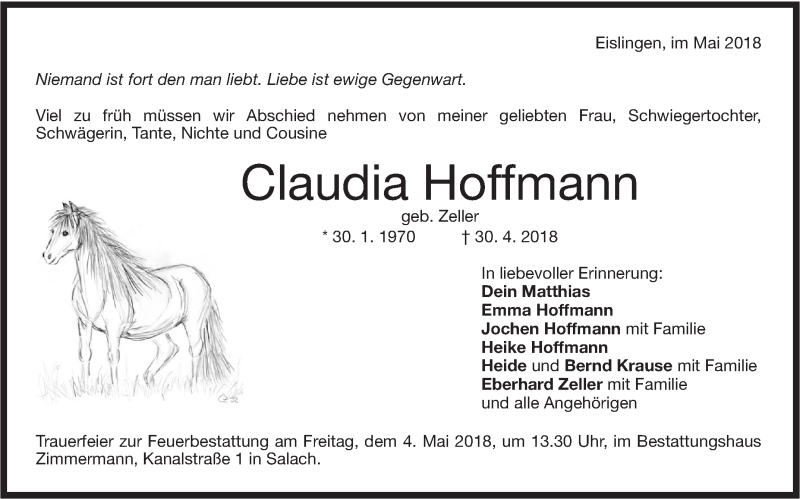 Eislingen, im Mai 2018

Niemand ist fort den man liebt. Liebe ist ewige Gegenwart.

Viel zu früh müssen wir Abschied nehmen von meiner geliebten Frau, Schwiegertochter, Schwägerin, Tante, Nichte und Cousine

Claudia Hoffmann

geb. Zeller

* 30. 1. 1970 † 30. 4. 2018

In liebevoller Erinnerung:
Dein Matthias
Emma Hoffmann
Jochen Hoffmann mit Familie
Heike Hoffmann
Heide und Bernd Krause mit Familie
Eberhard Zeller mit Familie
und alle Angehörigen

Trauerfeier zur Feuerbestattung am Freitag, dem 4. Mai 2018, um 13.30 Uhr, im Bestattungshaus Zimmermann, Kanalstraße 1 in Salach.